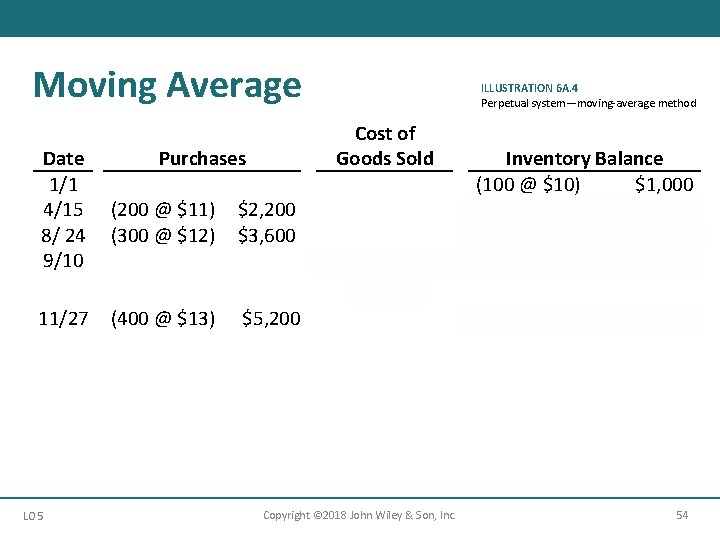 Moving Average

ILLUSTRATION 6A.4
Perpetual system—moving-average method

| Date | Purchases | | Cost of Goods Sold | Inventory Balance | |
|---|---|---|---|---|---|
| 1/1 | | | | (100 @ $10) | $1,000 |
| 4/15 | (200 @ $11) | $2,200 | | | |
| 8/ 24 | (300 @ $12) | $3,600 | | | |
| 9/10 | | | | | |
| 11/27 | (400 @ $13) | $5,200 | | | |

LO 5

Copyright ©2018 John Wiley & Son, Inc.

54